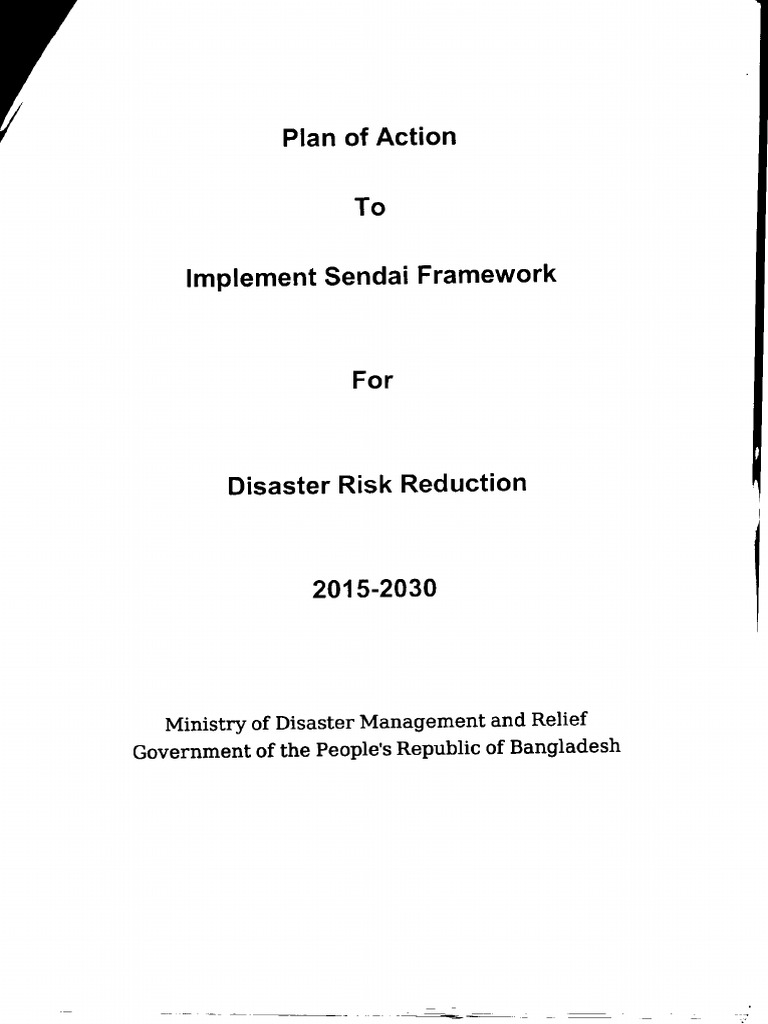 Plan of Action

To

Implement Sendai Framework

For

Disaster Risk Reduction

2015-2030

Ministry of Disaster Management and Relief
Government of the People's Republic of Bangladesh